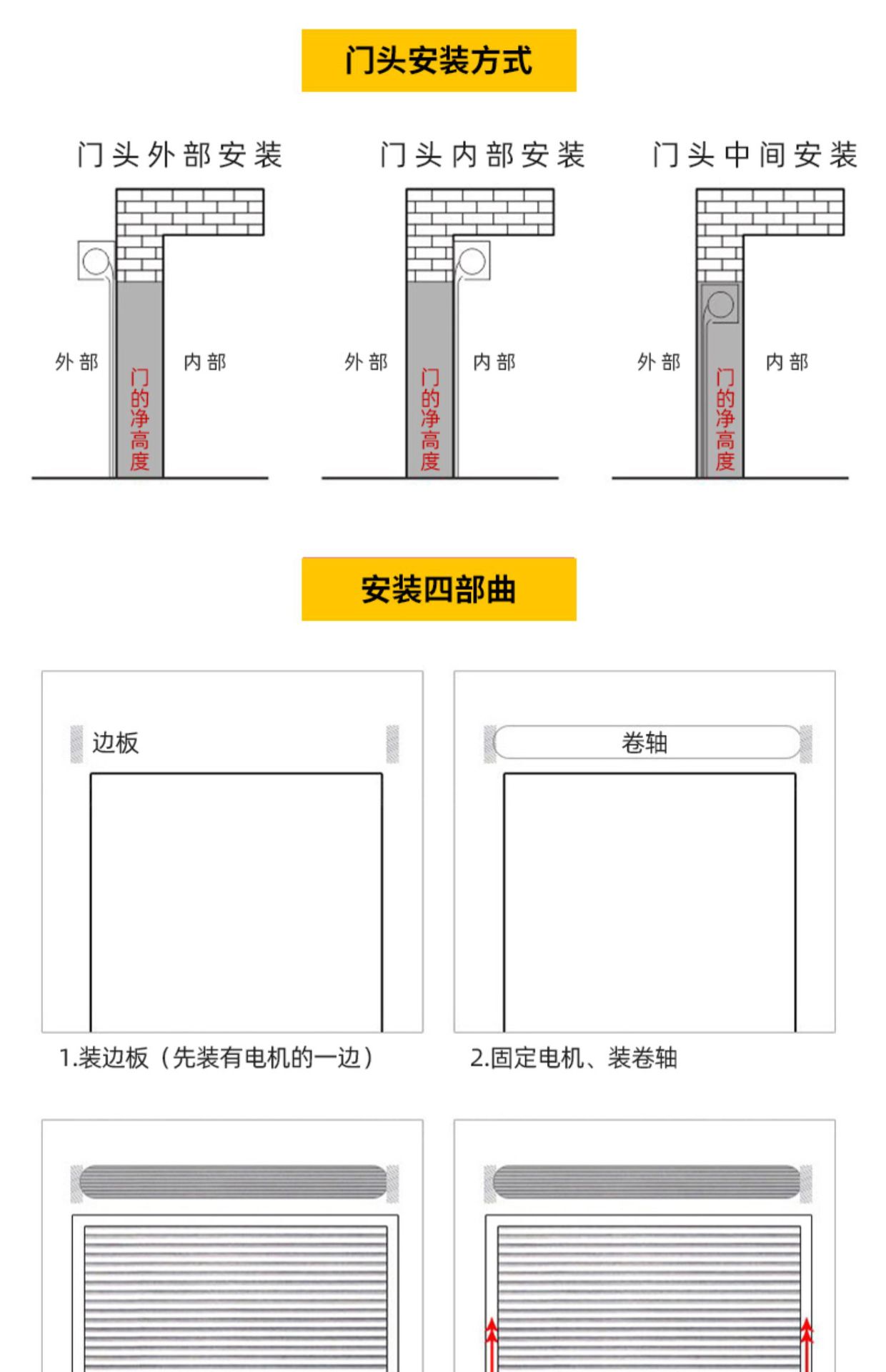 门头安装方式

门头外部安装

外部

门的净高度

内部

门头内部安装

外部

门的净高度

内部

门头中间安装

外部

门的净高度

内部

安装四部曲

边板

1.装边板（先装有电机的一边）

卷轴

2.固定电机、装卷轴